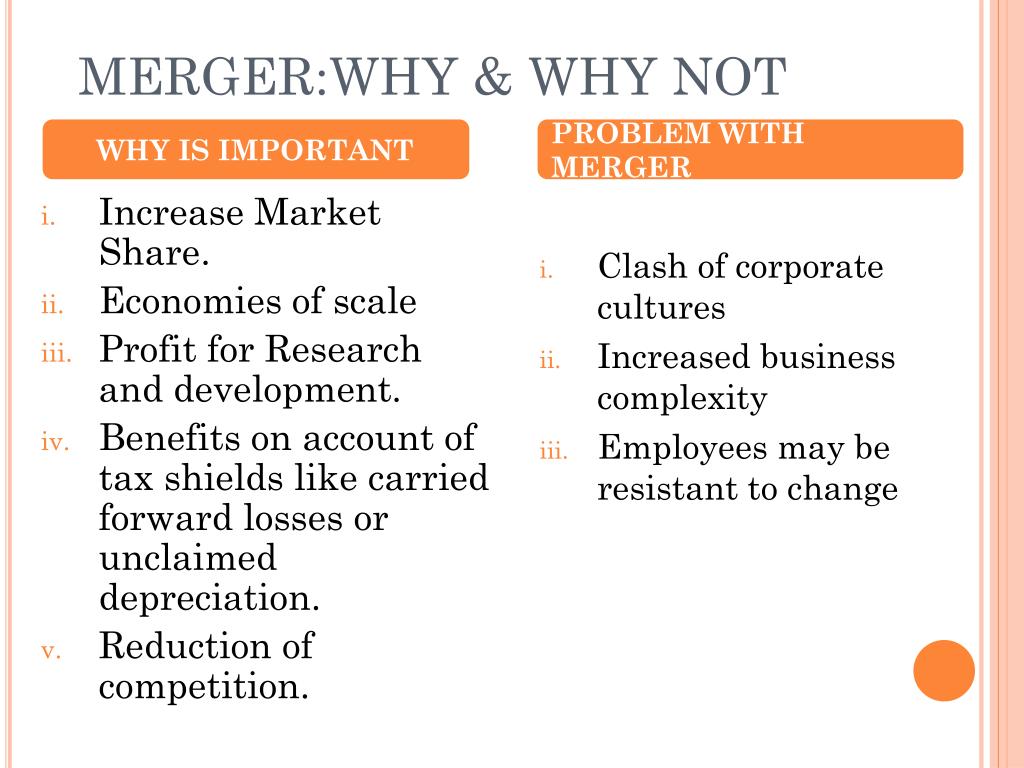 MERGER:WHY & WHY NOT

WHY IS IMPORTANT

i. Increase Market Share.
ii. Economies of scale
iii. Profit for Research and development.
iv. Benefits on account of tax shields like carried forward losses or unclaimed depreciation.
v. Reduction of competition.

PROBLEM WITH MERGER

i. Clash of corporate cultures
ii. Increased business complexity
iii. Employees may be resistant to change